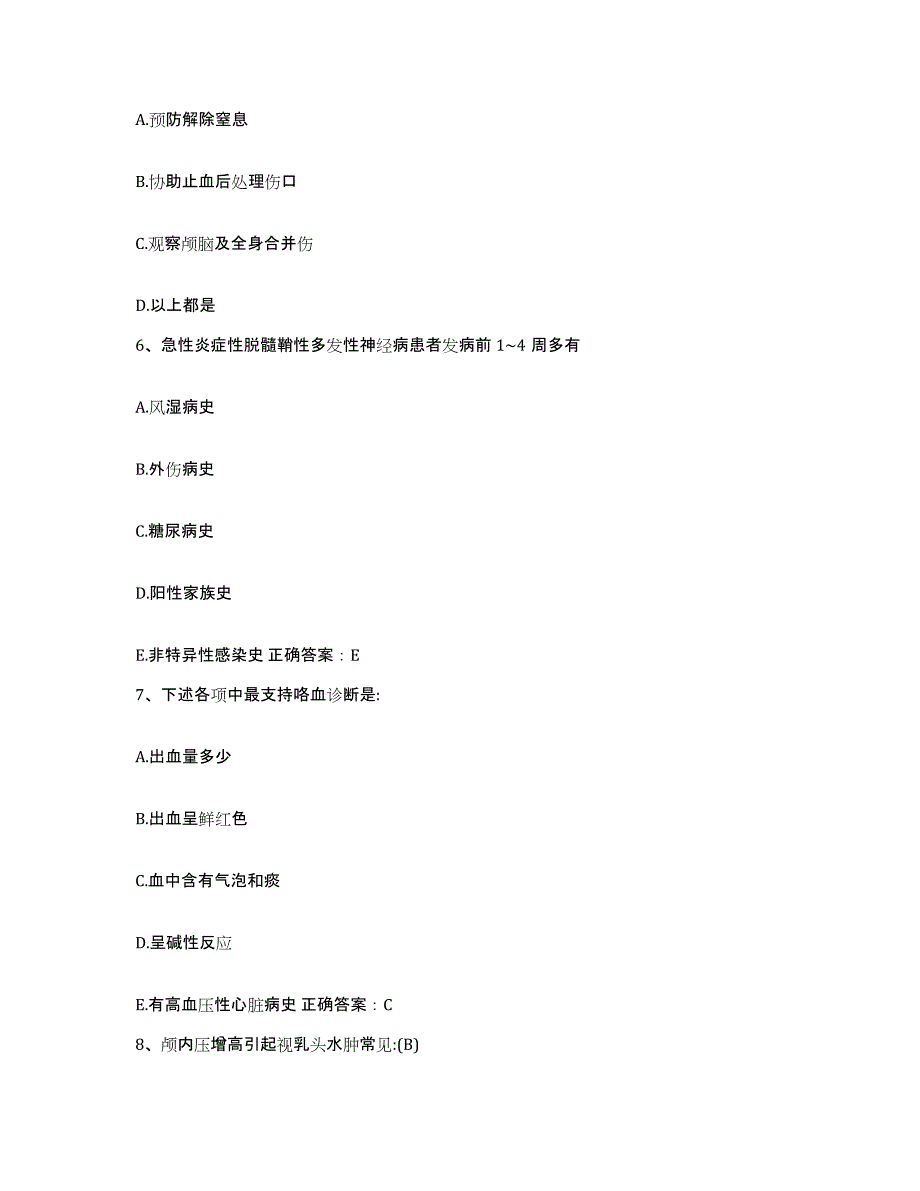 A.预防解除窒息

B.协助止血后处理伤口

C.观察颅脑及全身合并伤

D.以上都是

6、急性炎症性脱髓鞘性多发性神经病患者发病前 1~4 周多有

A.风湿病史

B.外伤病史

C.糖尿病史

D.阳性家族史

E.非特异性感染史 正确答案：E

7、下述各项中最支持咯血诊断是:

A.出血量多少

B.出血呈鲜红色

C.血中含有气泡和痰

D.呈碱性反应

E.有高血压性心脏病史 正确答案：C

8、颅内压增高引起视乳头水肿常见:(B)